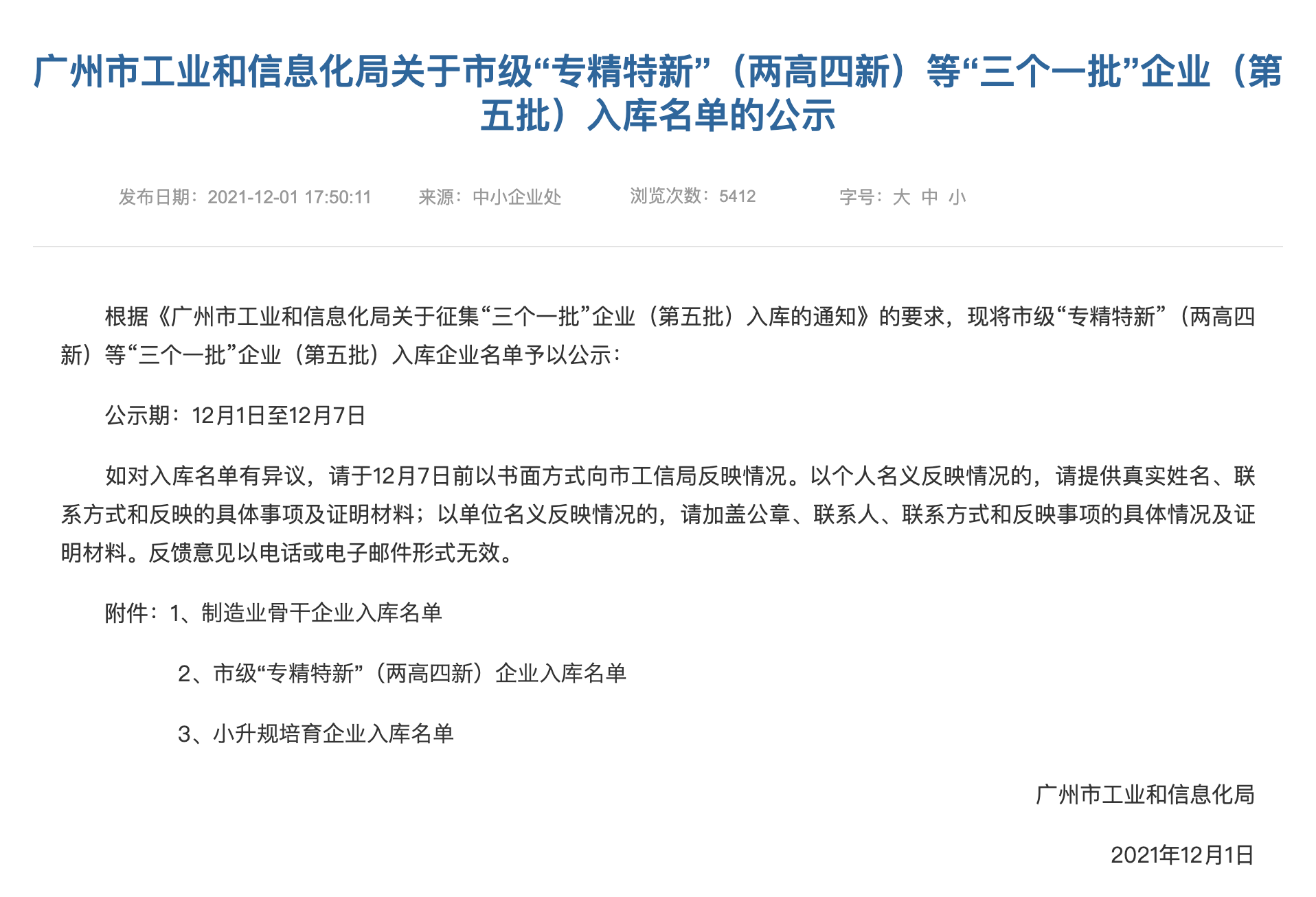 广州市工业和信息化局关于市级“专精特新”（两高四新）等“三个一批”企业（第五批）入库名单的公示

发布日期：2021-12-01 17:50:11　来源：中小企业处　浏览次数：5412　字号：大 中 小

根据《广州市工业和信息化局关于征集“三个一批”企业（第五批）入库的通知》的要求，现将市级“专精特新”（两高四新）等“三个一批”企业（第五批）入库企业名单予以公示：

公示期：12月1日至12月7日

如对入库名单有异议，请于12月7日前以书面方式向市工信局反映情况。以个人名义反映情况的，请提供真实姓名、联系方式和反映的具体事项及证明材料；以单位名义反映情况的，请加盖公章、联系人、联系方式和反映事项的具体情况及证明材料。反馈意见以电话或电子邮件形式无效。

附件：1、制造业骨干企业入库名单

2、市级“专精特新”（两高四新）企业入库名单

3、小升规培育企业入库名单

广州市工业和信息化局

2021年12月1日